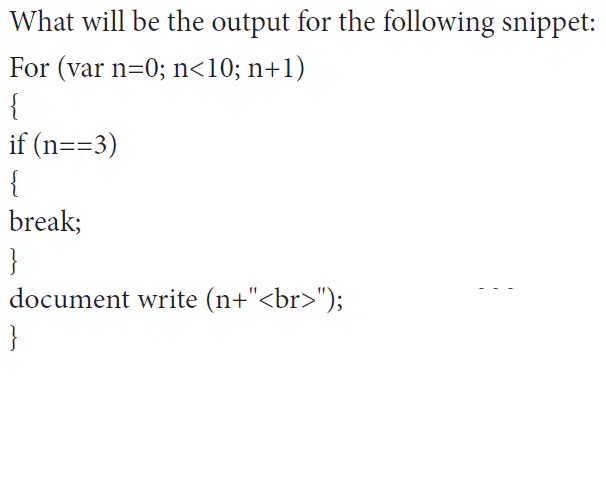 What will be the output for the following snippet:

For (var n=0; n<10; n+1)
{
if (n==3)
{
break;
}
document write (n+"<br>");
}